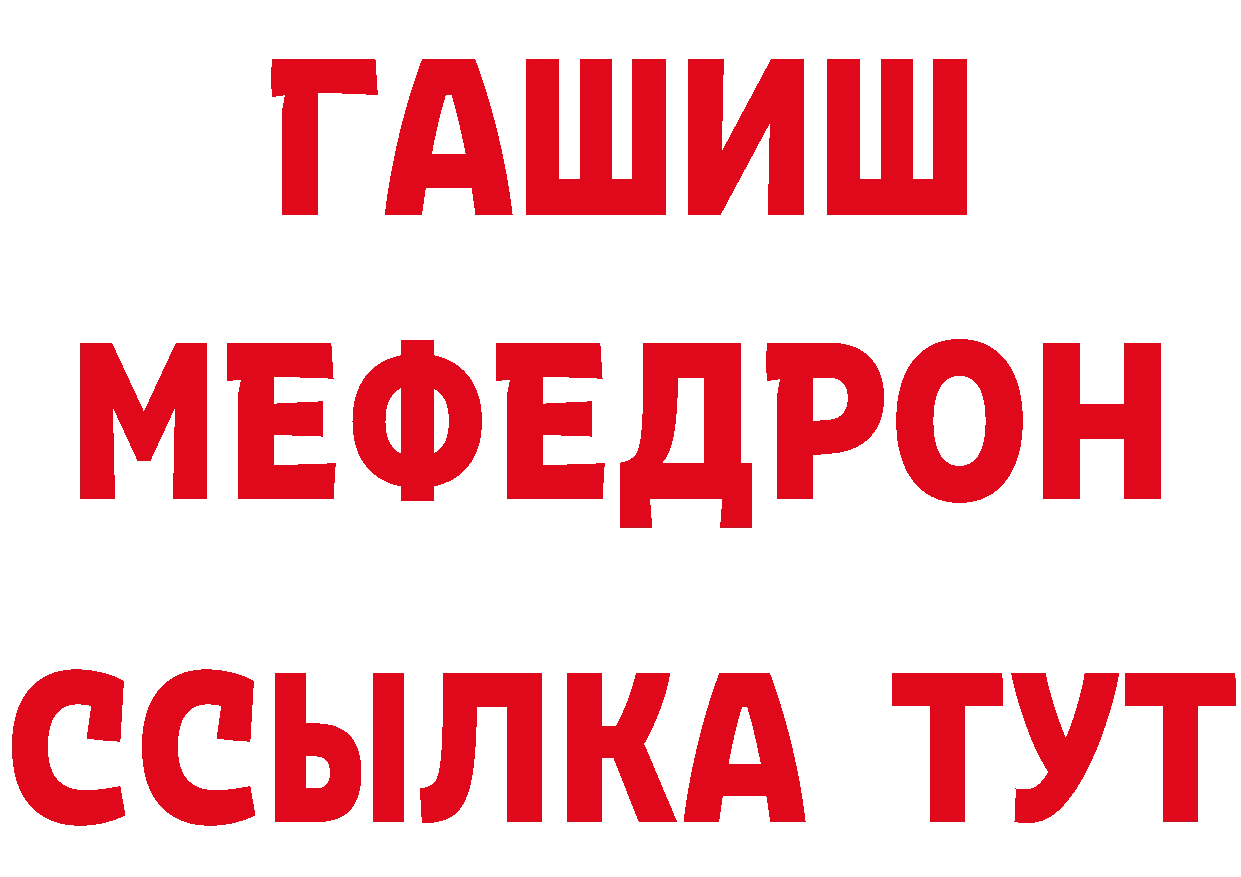 ГАШИШ
МЕФЕДРОН
ССЫЛКА ТУТ